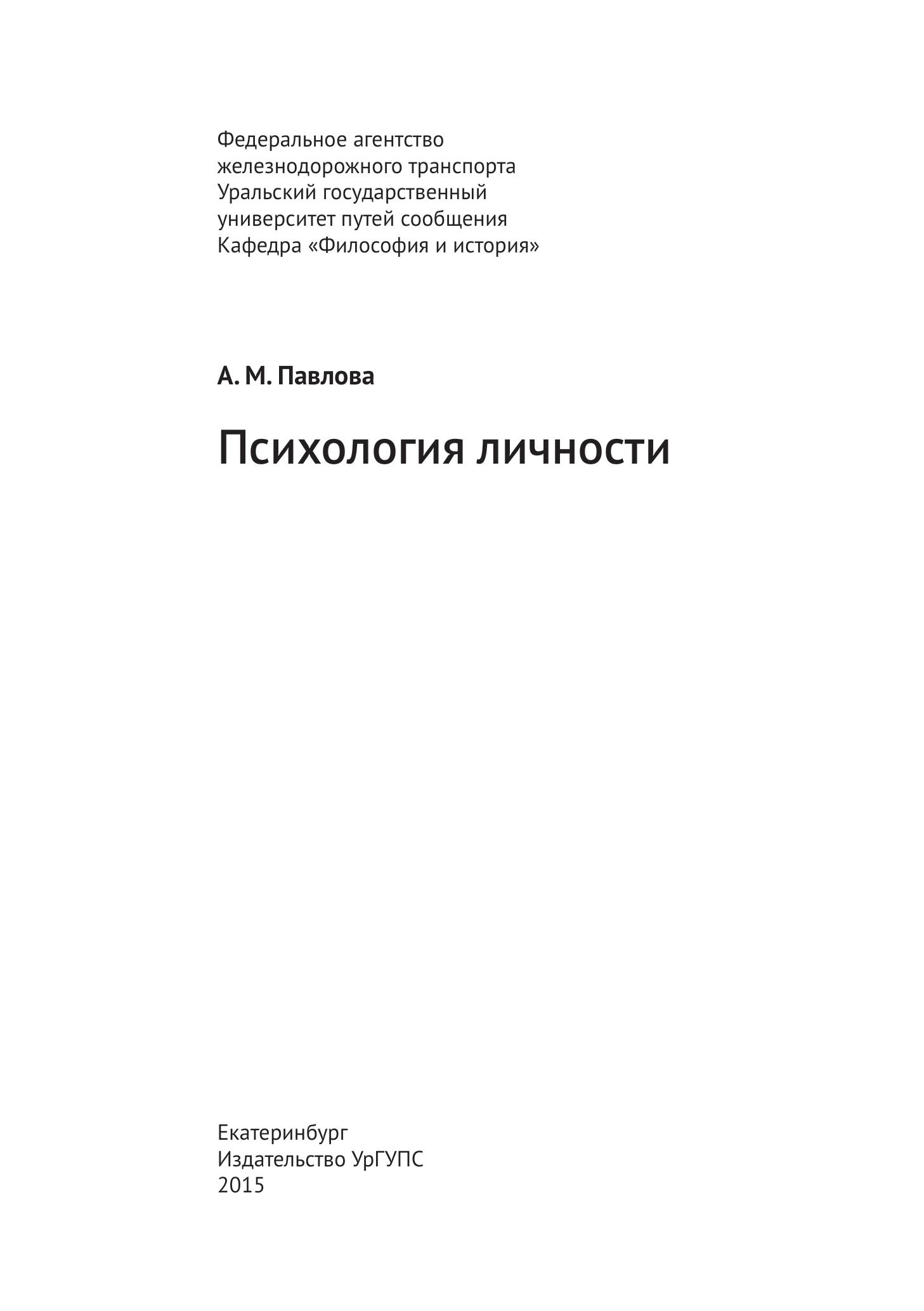 Федеральное агентство
железнодорожного транспорта
Уральский государственный
университет путей сообщения
Кафедра «Философия и история»

А. М. Павлова

Психология личности

Екатеринбург
Издательство УрГУПС
2015